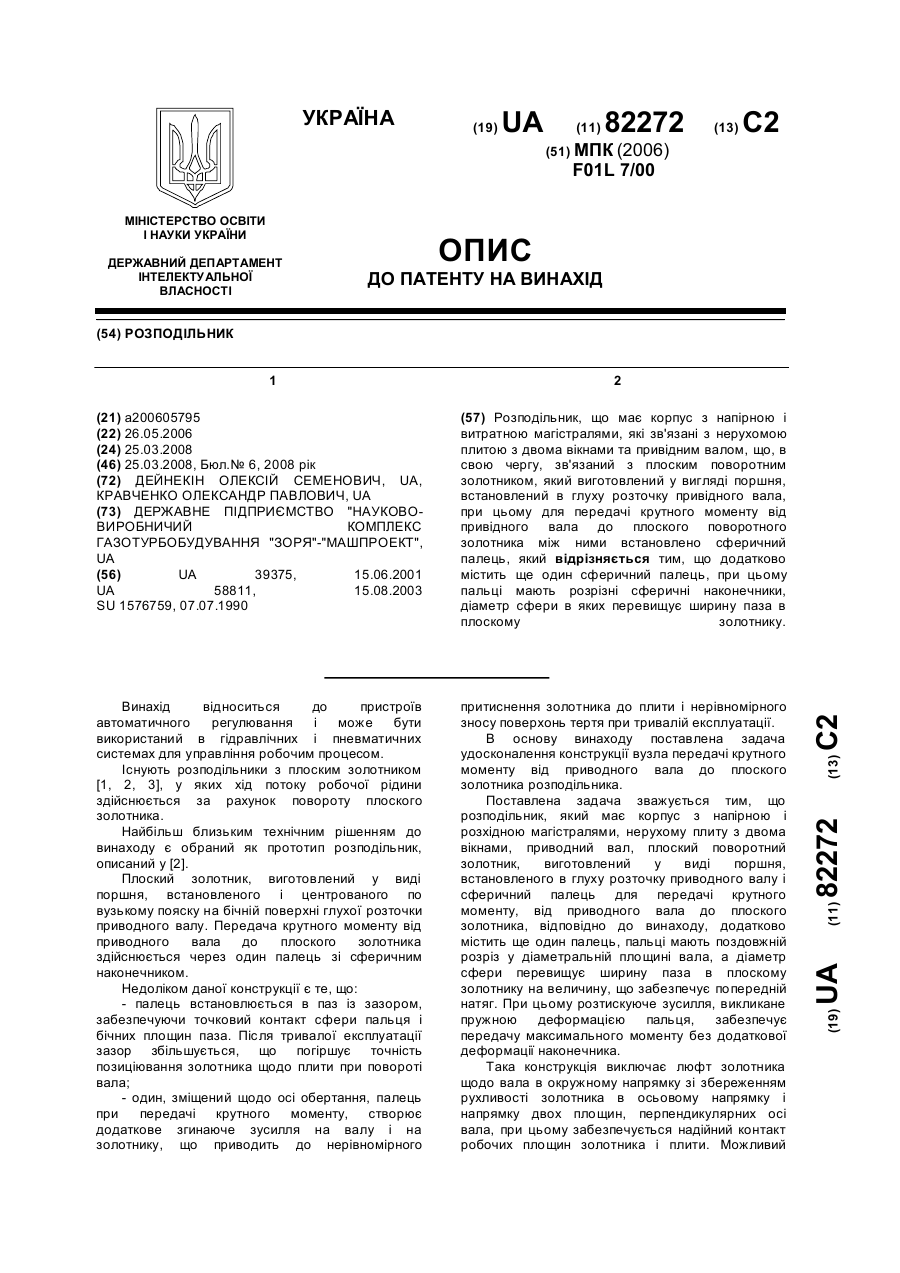 УКРАЇНА

(19) UA (11) 82272 (13) C2

(51) МПК (2006)
F01L 7/00

МІНІСТЕРСТВО ОСВІТИ І НАУКИ УКРАЇНИ

ДЕРЖАВНИЙ ДЕПАРТАМЕНТ ІНТЕЛЕКТУАЛЬНОЇ ВЛАСНОСТІ

ОПИС
ДО ПАТЕНТУ НА ВИНАХІД

(54) РОЗПОДІЛЬНИК

1

(21) a200605795
(22) 26.05.2006
(24) 25.03.2008
(46) 25.03.2008, Бюл.№ 6, 2008 рік
(72) ДЕЙНЕКІН ОЛЕКСІЙ СЕМЕНОВИЧ, UA, КРАВЧЕНКО ОЛЕКСАНДР ПАВЛОВИЧ, UA
(73) ДЕРЖАВНЕ ПІДПРИЄМСТВО "НАУКОВО-ВИРОБНИЧИЙ КОМПЛЕКС ГАЗОТУРБОБУДУВАННЯ "ЗОРЯ"-"МАШПРОЕКТ", UA
(56) UA 39375, 15.06.2001
UA 58811, 15.08.2003
SU 1576759, 07.07.1990

2

(57) Розподільник, що має корпус з напірною і витратною магістралями, які зв'язані з нерухомою плитою з двома вікнами та привідним валом, що, в свою чергу, зв'язаний з плоским поворотним золотником, який виготовлений у вигляді поршня, встановлений в глуху розточку привідного вала, при цьому для передачі крутного моменту від привідного вала до плоского поворотного золотника між ними встановлено сферичний палець, який відрізняється тим, що додатково містить ще один сферичний палець, при цьому пальці мають розрізні сферичні наконечники, діаметр сфери в яких перевищує ширину паза в плоскому золотнику.

Винахід відноситься до пристроїв автоматичного регулювання і може бути використаний в гідравлічних і пневматичних системах для управління робочим процесом.

Існують розподільники з плоским золотником [1, 2, 3], у яких хід потоку робочої рідини здійснюється за рахунок повороту плоского золотника.

Найбільш близьким технічним рішенням до винаходу є обраний як прототип розподільник, описаний у [2].

Плоский золотник, виготовлений у виді поршня, встановленого і центрованого по вузькому пояску на бічній поверхні глухої розточки приводного валу. Передача крутного моменту від приводного вала до плоского золотника здійснюється через один палець зі сферичним наконечником.

Недоліком даної конструкції є те, що:
- палець встановлюється в паз із зазором, забезпечуючи точковий контакт сфери пальця і бічних площин паза. Після тривалої експлуатації зазор збільшується, що погіршує точність позиціювання золотника щодо плити при повороті вала;
- один, зміщений щодо осі обертання, палець при передачі крутного моменту, створює додаткове згинаюче зусилля на валу і на золотнику, що приводить до нерівномірного притиснення золотника до плити і нерівномірного зносу поверхонь тертя при тривалій експлуатації.

В основу винаходу поставлена задача удосконалення конструкції вузла передачі крутного моменту від приводного вала до плоского золотника розподільника.

Поставлена задача зважується тим, що розподільник, який має корпус з напірною і розхідною магістралями, нерухому плиту з двома вікнами, приводний вал, плоский поворотний золотник, виготовлений у виді поршня, встановленого в глуху розточку приводного валу і сферичний палець для передачі крутного моменту, від приводного вала до плоского золотника, відповідно до винаходу, додатково містить ще один палець, пальці мають поздовжній розріз у діаметральній площині вала, а діаметр сфери перевищує ширину паза в плоскому золотнику на величину, що забезпечує попередній натяг. При цьому розтискуюче зусилля, викликане пружною деформацією пальця, забезпечує передачу максимального моменту без додаткової деформації наконечника.

Така конструкція виключає люфт золотника щодо вала в окружному напрямку зі збереженням рухливості золотника в осьовому напрямку і напрямку двох площин, перпендикулярних осі вала, при цьому забезпечується надійний контакт робочих площин золотника і плити. Можливий

(19) UA (11) 82272 (13) C2